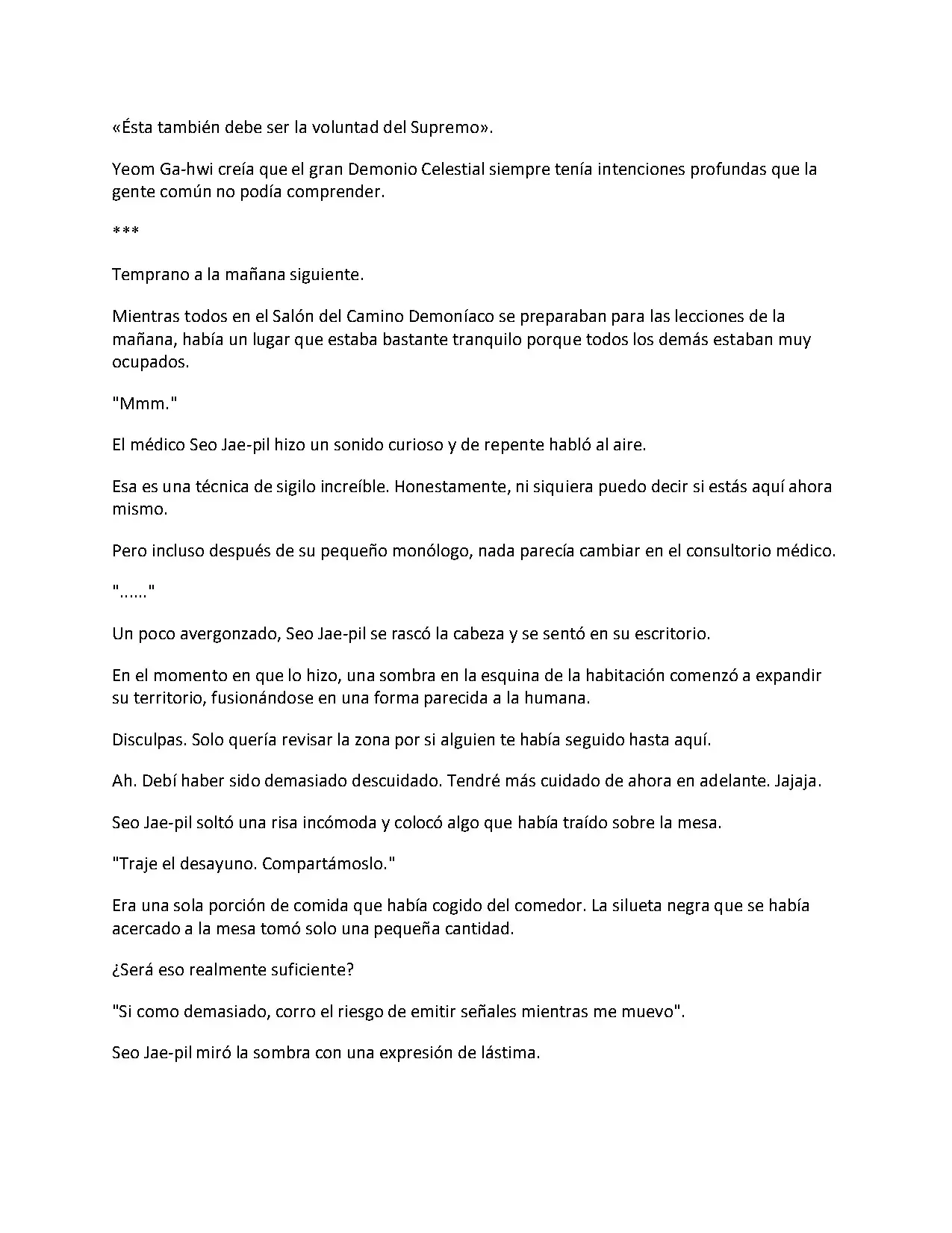 «Ésta también debe ser la voluntad del Supremo».

Yeom Ga-hwi creía que el gran Demonio Celestial siempre tenía intenciones profundas que la gente común no podía comprender.

***

Temprano a la mañana siguiente.

Mientras todos en el Salón del Camino Demoníaco se preparaban para las lecciones de la mañana, había un lugar que estaba bastante tranquilo porque todos los demás estaban muy ocupados.

"Mmm."

El médico Seo Jae-pil hizo un sonido curioso y de repente habló al aire.

Esa es una técnica de sigilo increíble. Honestamente, ni siquiera puedo decir si estás aquí ahora mismo.

Pero incluso después de su pequeño monólogo, nada parecía cambiar en el consultorio médico.

"......"

Un poco avergonzado, Seo Jae-pil se rascó la cabeza y se sentó en su escritorio.

En el momento en que lo hizo, una sombra en la esquina de la habitación comenzó a expandir su territorio, fusionándose en una forma parecida a la humana.

Disculpas. Solo quería revisar la zona por si alguien te había seguido hasta aquí.

Ah. Debí haber sido demasiado descuidado. Tendré más cuidado de ahora en adelante. Jajaja.

Seo Jae-pil soltó una risa incómoda y colocó algo que había traído sobre la mesa.

"Traje el desayuno. Compartámoslo."

Era una sola porción de comida que había cogido del comedor. La silueta negra que se había acercado a la mesa tomó solo una pequeña cantidad.

¿Será eso realmente suficiente?

"Si como demasiado, corro el riesgo de emitir señales mientras me muevo".

Seo Jae-pil miró la sombra con una expresión de lástima.